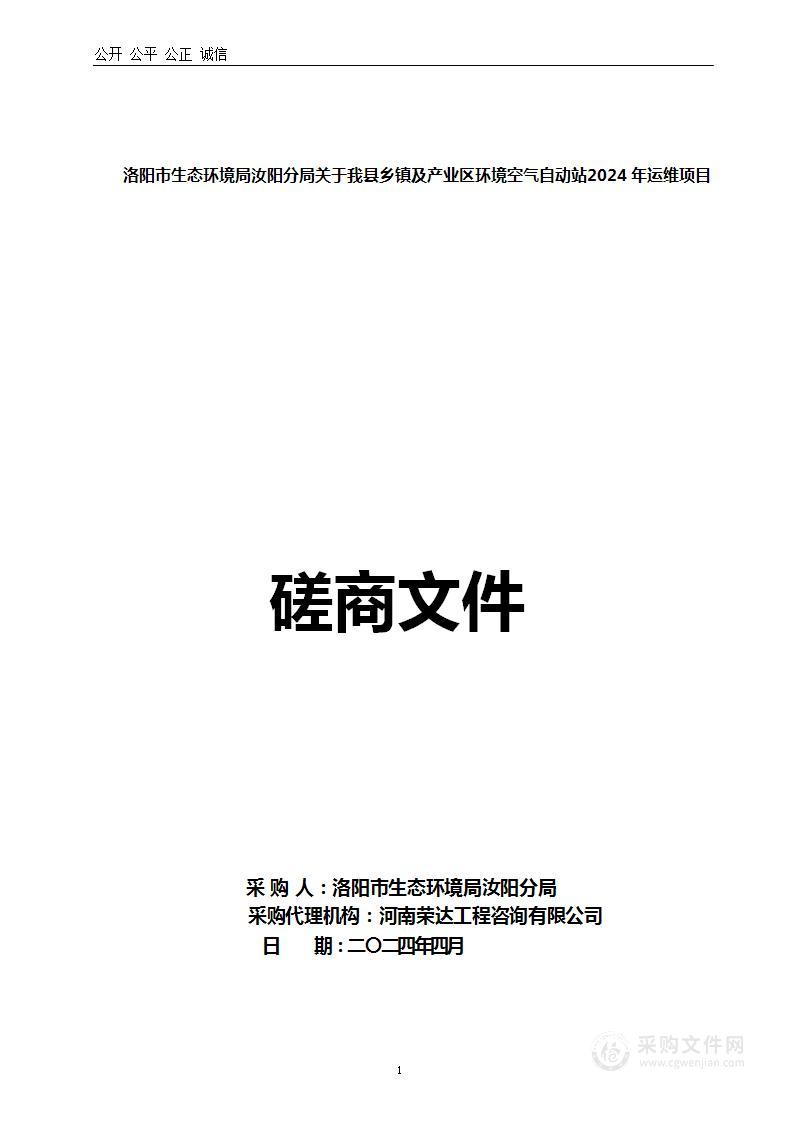 公开 公平 公正 诚信

洛阳市生态环境局汝阳分局关于我县乡镇及产业区环境空气自动站2024 年运维项目

磋商文件

采 购 人：洛阳市生态环境局汝阳分局
采购代理机构：河南荣达工程咨询有限公司
日 期：二〇二四年四月

采购文件网
www.cgwenjian.com

1